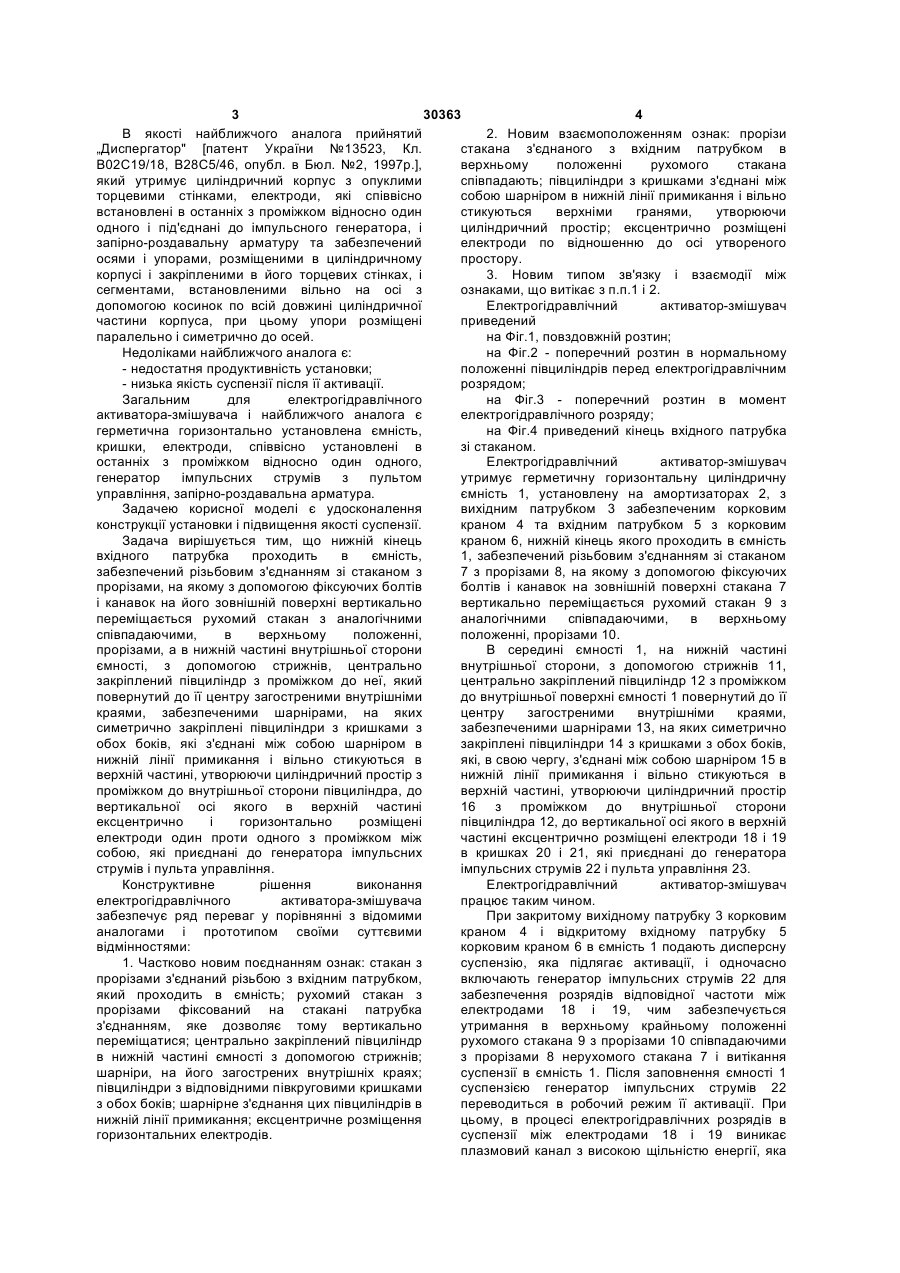 3 30363 4

В якості найближчого аналога прийнятий „Диспергатор" [патент України №13523, Кл. В02С19/18, В28С5/46, опубл. в Бюл. №2, 1997р.], який утримує циліндричний корпус з опуклими торцевими стінками, електроди, які співвісно встановлені в останніх з проміжком відносно один одного і під'єднані до імпульсного генератора, і запірно-роздавальну арматуру та забезпечений осями і упорами, розміщеними в циліндричному корпусі і закріпленими в його торцевих стінках, і сегментами, встановленими вільно на осі з допомогою косинок по всій довжині циліндричної частини корпуса, при цьому упори розміщені паралельно і симетрично до осей.

Недоліками найближчого аналога є:

- недостатня продуктивність установки;

- низька якість суспензії після її активації.

Загальним для електрогідравлічного активатора-змішувача і найближчого аналога є герметична горизонтально установлена ємність, кришки, електроди, співвісно установлені в останніх з проміжком відносно один одного, генератор імпульсних струмів з пультом управління, запірно-роздавальна арматура.

Задачею корисної моделі є удосконалення конструкції установки і підвищення якості суспензії.

Задача вирішується тим, що нижній кінець вхідного патрубка проходить в ємність, забезпечений різьбовим з'єднанням зі стаканом з прорізами, на якому з допомогою фіксуючих болтів і канавок на його зовнішній поверхні вертикально переміщається рухомий стакан з аналогічними співпадаючими, в верхньому положенні, прорізами, а в нижній частині внутрішньої сторони ємності, з допомогою стрижнів, центрально закріплений півциліндр з проміжком до неї, який повернутий до її центру загостреними внутрішніми краями, забезпеченими шарнірами, на яких симетрично закріплені півциліндри з кришками з обох боків, які з'єднані між собою шарніром в нижній лінії примикання і вільно стикуються в верхній частині, утворюючи циліндричний простір з проміжком до внутрішньої сторони півциліндра, до вертикальної осі якого в верхній частині ексцентрично і горизонтально розміщені електроди один проти одного з проміжком між собою, які приєднані до генератора імпульсних струмів і пульта управління.

Конструктивне рішення виконання електрогідравлічного активатора-змішувача забезпечує ряд переваг у порівнянні з відомими аналогами і прототипом своїми суттєвими відмінностями:

1. Частково новим поєднанням ознак: стакан з прорізами з'єднаний різьбою з вхідним патрубком, який проходить в ємність; рухомий стакан з прорізами фіксований на стакані патрубка з'єднанням, яке дозволяє тому вертикально переміщатися; центрально закріплений півциліндр в нижній частині ємності з допомогою стрижнів; шарніри, на його загострених внутрішніх краях; півциліндри з відповідними півкруговими кришками з обох боків; шарнірне з'єднання цих півциліндрів в нижній лінії примикання; ексцентричне розміщення горизонтальних електродів.

2. Новим взаємоположенням ознак: прорізи стакана з'єднаного з вхідним патрубком в верхньому положенні рухомого стакана співпадають; півциліндри з кришками з'єднані між собою шарніром в нижній лінії примикання і вільно стикуються верхніми гранями, утворюючи циліндричний простір; ексцентрично розміщені електроди по відношенню до осі утвореного простору.

3. Новим типом зв'язку і взаємодії між ознаками, що витікає з п.п.1 і 2.

Електрогідравлічний активатор-змішувач приведений

на Фіг.1, повздовжній розтин;

на Фіг.2 - поперечний розтин в нормальному положенні півциліндрів перед електрогідравлічним розрядом;

на Фіг.3 - поперечний розтин в момент електрогідравлічного розряду;

на Фіг.4 приведений кінець вхідного патрубка зі стаканом.

Електрогідравлічний активатор-змішувач утримує герметичну горизонтальну циліндричну ємність 1, установлену на амортизаторах 2, з вихідним патрубком 3 забезпеченим корковим краном 4 та вхідним патрубком 5 з корковим краном 6, нижній кінець якого проходить в ємність 1, забезпечений різьбовим з'єднанням зі стаканом 7 з прорізами 8, на якому з допомогою фіксуючих болтів і канавок на зовнішній поверхні стакана 7 вертикально переміщається рухомий стакан 9 з аналогічними співпадаючими, в верхньому положенні, прорізами 10.

В середині ємності 1, на нижній частині внутрішньої сторони, з допомогою стрижнів 11, центрально закріплений півциліндр 12 з проміжком до внутрішньої поверхні ємності 1 повернутий до її центру загостреними внутрішніми краями, забезпеченими шарнірами 13, на яких симетрично закріплені півциліндри 14 з кришками з обох боків, які, в свою чергу, з'єднані між собою шарніром 15 в нижній лінії примикання і вільно стикуються в верхній частині, утворюючи циліндричний простір 16 з проміжком до внутрішньої сторони півциліндра 12, до вертикальної осі якого в верхній частині ексцентрично розміщені електроди 18 і 19 в кришках 20 і 21, які приєднані до генератора імпульсних струмів 22 і пульта управління 23.

Електрогідравлічний активатор-змішувач працює таким чином.

При закритому вихідному патрубку 3 корковим краном 4 і відкритому вхідному патрубку 5 корковим краном 6 в ємність 1 подають дисперсну суспензію, яка підлягає активації, і одночасно включають генератор імпульсних струмів 22 для забезпечення розрядів відповідної частоти між електродами 18 і 19, чим забезпечується утримання в верхньому крайньому положенні рухомого стакана 9 з прорізами 10 співпадаючими з прорізами 8 нерухомого стакана 7 і витікання суспензії в ємність 1. Після заповнення ємності 1 суспензією генератор імпульсних струмів 22 переводиться в робочий режим її активації. При цьому, в процесі електрогідравлічних розрядів в суспензії між електродами 18 і 19 виникає плазмовий канал з високою щільністю енергії, яка